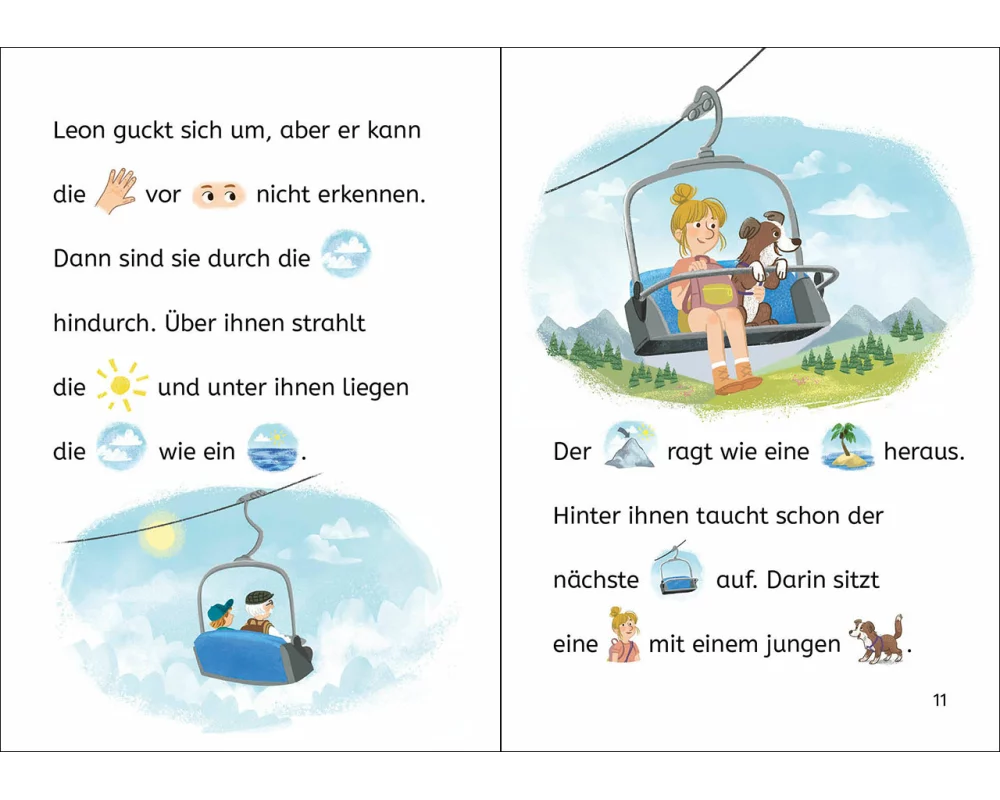 Leon guckt sich um, aber er kann die vor nicht erkennen. Dann sind sie durch die hindurch. Über ihnen strahlt die und unter ihnen liegen die wie ein .

Der ragt wie eine heraus. Hinter ihnen taucht schon der nächste auf. Darin sitzt eine mit einem jungen .

11